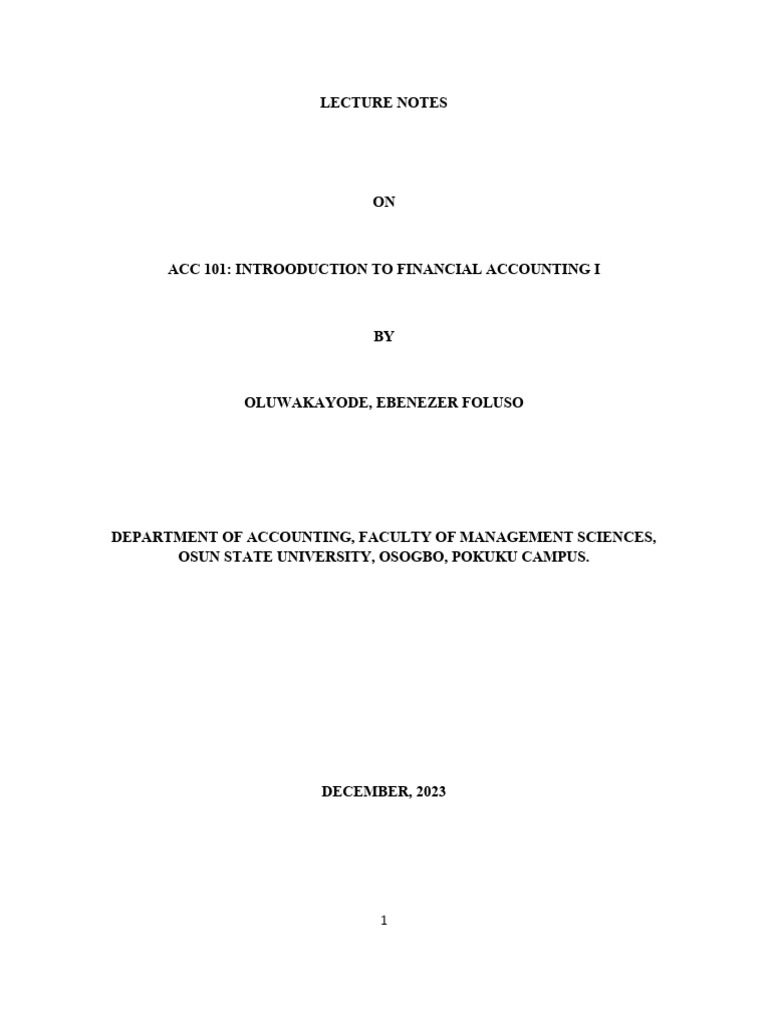 LECTURE NOTES

ON

ACC 101: INTROODUCTION TO FINANCIAL ACCOUNTING I

BY

OLUWAKAYODE, EBENEZER FOLUSO

DEPARTMENT OF ACCOUNTING, FACULTY OF MANAGEMENT SCIENCES, OSUN STATE UNIVERSITY, OSOGBO, POKUKU CAMPUS.

DECEMBER, 2023

1